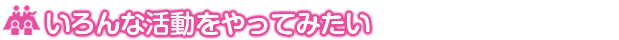 いろんな活動をやってみたい